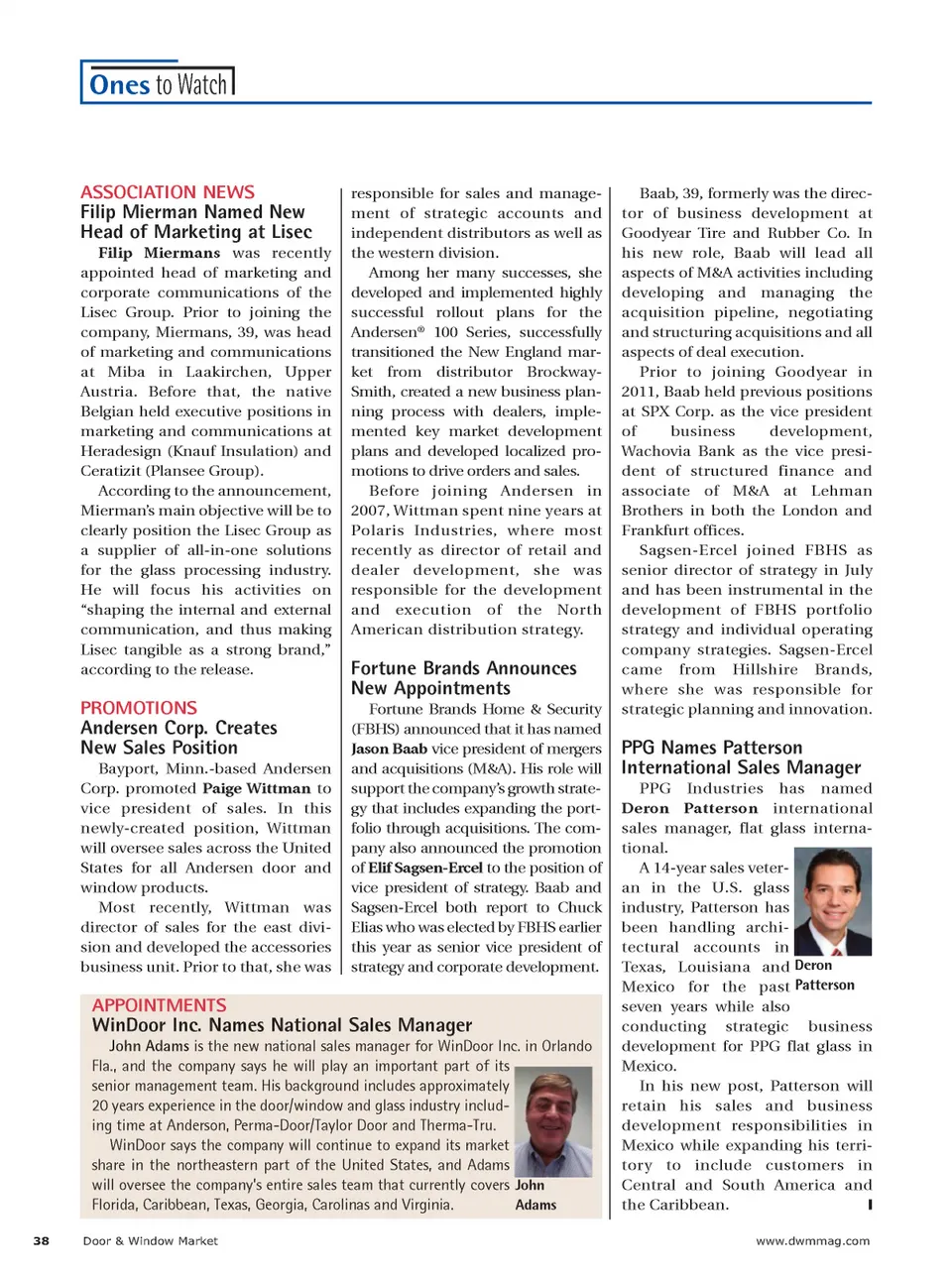 Ones to Watch

ASSOCIATION NEWS
Filip Mierman Named New Head of Marketing at Lisec

Filip Miermans was recently appointed head of marketing and corporate communications of the Lisec Group. Prior to joining the company, Miermans, 39, was head of marketing and communications at Miba in Laakirchen, Upper Austria. Before that, the native Belgian held executive positions in marketing and communications at Heradesign (Knauf Insulation) and Ceratizit (Plansee Group).

According to the announcement, Mierman's main objective will be to clearly position the Lisec Group as a supplier of all-in-one solutions for the glass processing industry. He will focus his activities on "shaping the internal and external communication, and thus making Lisec tangible as a strong brand," according to the release.

PROMOTIONS
Andersen Corp. Creates New Sales Position

Bayport, Minn.-based Andersen Corp. promoted Paige Wittman to vice president of sales. In this newly-created position, Wittman will oversee sales across the United States for all Andersen door and window products.

Most recently, Wittman was director of sales for the east division and developed the accessories business unit. Prior to that, she was responsible for sales and management of strategic accounts and independent distributors as well as the western division.

Among her many successes, she developed and implemented highly successful rollout plans for the Andersen® 100 Series, successfully transitioned the New England market from distributor Brockway-Smith, created a new business planning process with dealers, implemented key market development plans and developed localized promotions to drive orders and sales.

Before joining Andersen in 2007, Wittman spent nine years at Polaris Industries, where most recently as director of retail and dealer development, she was responsible for the development and execution of the North American distribution strategy.

Fortune Brands Announces New Appointments

Fortune Brands Home & Security (FBHS) announced that it has named Jason Baab vice president of mergers and acquisitions (M&A). His role will support the company's growth strategy that includes expanding the portfolio through acquisitions. The company also announced the promotion of Elif Sagsen-Ercel to the position of vice president of strategy. Baab and Sagsen-Ercel both report to Chuck Elias who was elected by FBHS earlier this year as senior vice president of strategy and corporate development.

Baab, 39, formerly was the director of business development at Goodyear Tire and Rubber Co. In his new role, Baab will lead all aspects of M&A activities including developing and managing the acquisition pipeline, negotiating and structuring acquisitions and all aspects of deal execution.

Prior to joining Goodyear in 2011, Baab held previous positions at SPX Corp. as the vice president of business development, Wachovia Bank as the vice president of structured finance and associate of M&A at Lehman Brothers in both the London and Frankfurt offices.

Sagsen-Ercel joined FBHS as senior director of strategy in July and has been instrumental in the development of FBHS portfolio strategy and individual operating company strategies. Sagsen-Ercel came from Hillshire Brands, where she was responsible for strategic planning and innovation.

PPG Names Patterson International Sales Manager

PPG Industries has named Deron Patterson international sales manager, flat glass international.

A 14-year sales veteran in the U.S. glass industry, Patterson has been handling architectural accounts in Texas, Louisiana and Mexico for the past seven years while also conducting strategic business development for PPG flat glass in Mexico.

Deron Patterson

In his new post, Patterson will retain his sales and business development responsibilities in Mexico while expanding his territory to include customers in Central and South America and the Caribbean.

APPOINTMENTS
WinDoor Inc. Names National Sales Manager

John Adams is the new national sales manager for WinDoor Inc. in Orlando Fla., and the company says he will play an important part of its senior management team. His background includes approximately 20 years experience in the door/window and glass industry including time at Anderson, Perma-Door/Taylor Door and Therma-Tru.

WinDoor says the company will continue to expand its market share in the northeastern part of the United States, and Adams will oversee the company's entire sales team that currently covers Florida, Caribbean, Texas, Georgia, Carolinas and Virginia.

John Adams

38 Door & Window Market www.dwmmag.com